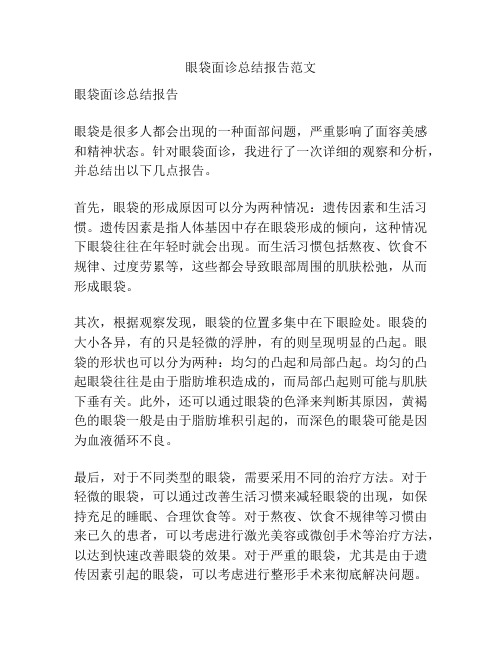 眼袋面诊总结报告范文

眼袋面诊总结报告

眼袋是很多人都会出现的一种面部问题，严重影响了面容美感和精神状态。针对眼袋面诊，我进行了一次详细的观察和分析，并总结出以下几点报告。

首先，眼袋的形成原因可以分为两种情况：遗传因素和生活习惯。遗传因素是指人体基因中存在眼袋形成的倾向，这种情况下眼袋往往在年轻时就会出现。而生活习惯包括熬夜、饮食不规律、过度劳累等，这些都会导致眼部周围的肌肤松弛，从而形成眼袋。

其次，根据观察发现，眼袋的位置多集中在下眼睑处。眼袋的大小各异，有的只是轻微的浮肿，有的则呈现明显的凸起。眼袋的形状也可以分为两种：均匀的凸起和局部凸起。均匀的凸起眼袋往往是由于脂肪堆积造成的，而局部凸起则可能与肌肤下垂有关。此外，还可以通过眼袋的色泽来判断其原因，黄褐色的眼袋一般是由于脂肪堆积引起的，而深色的眼袋可能是因为血液循环不良。

最后，对于不同类型的眼袋，需要采用不同的治疗方法。对于轻微的眼袋，可以通过改善生活习惯来减轻眼袋的出现，如保持充足的睡眠、合理饮食等。对于熬夜、饮食不规律等习惯由来已久的患者，可以考虑进行激光美容或微创手术等治疗方法，以达到快速改善眼袋的效果。对于严重的眼袋，尤其是由于遗传因素引起的眼袋，可以考虑进行整形手术来彻底解决问题。